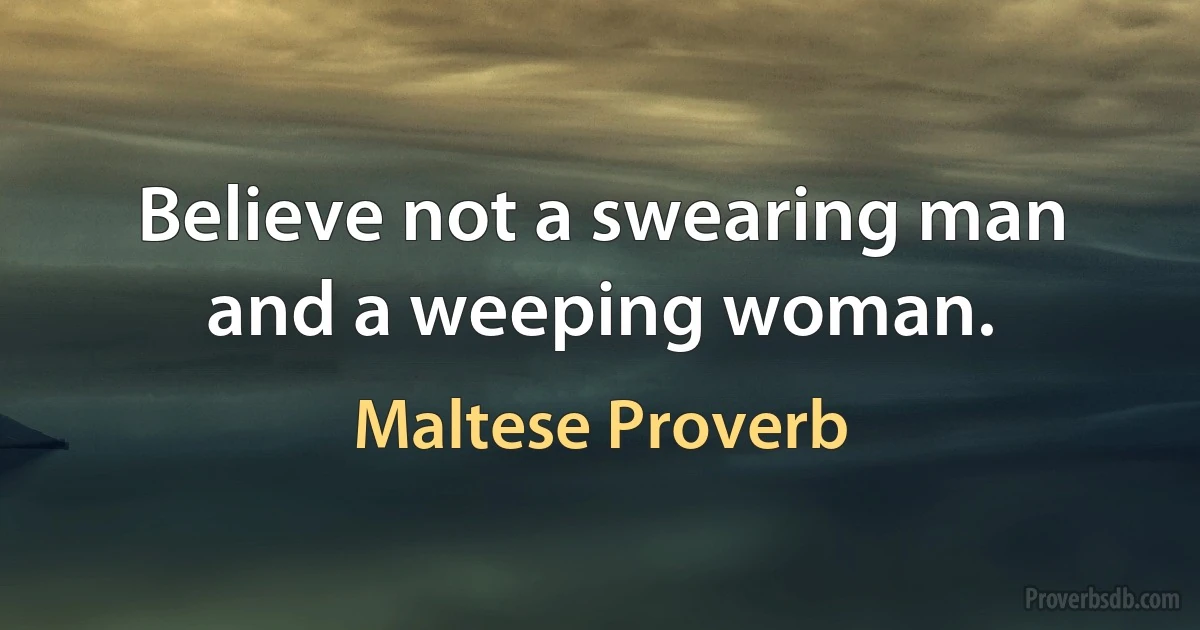 Believe not a swearing man and a weeping woman.

Maltese Proverb

Proverbsdb.com